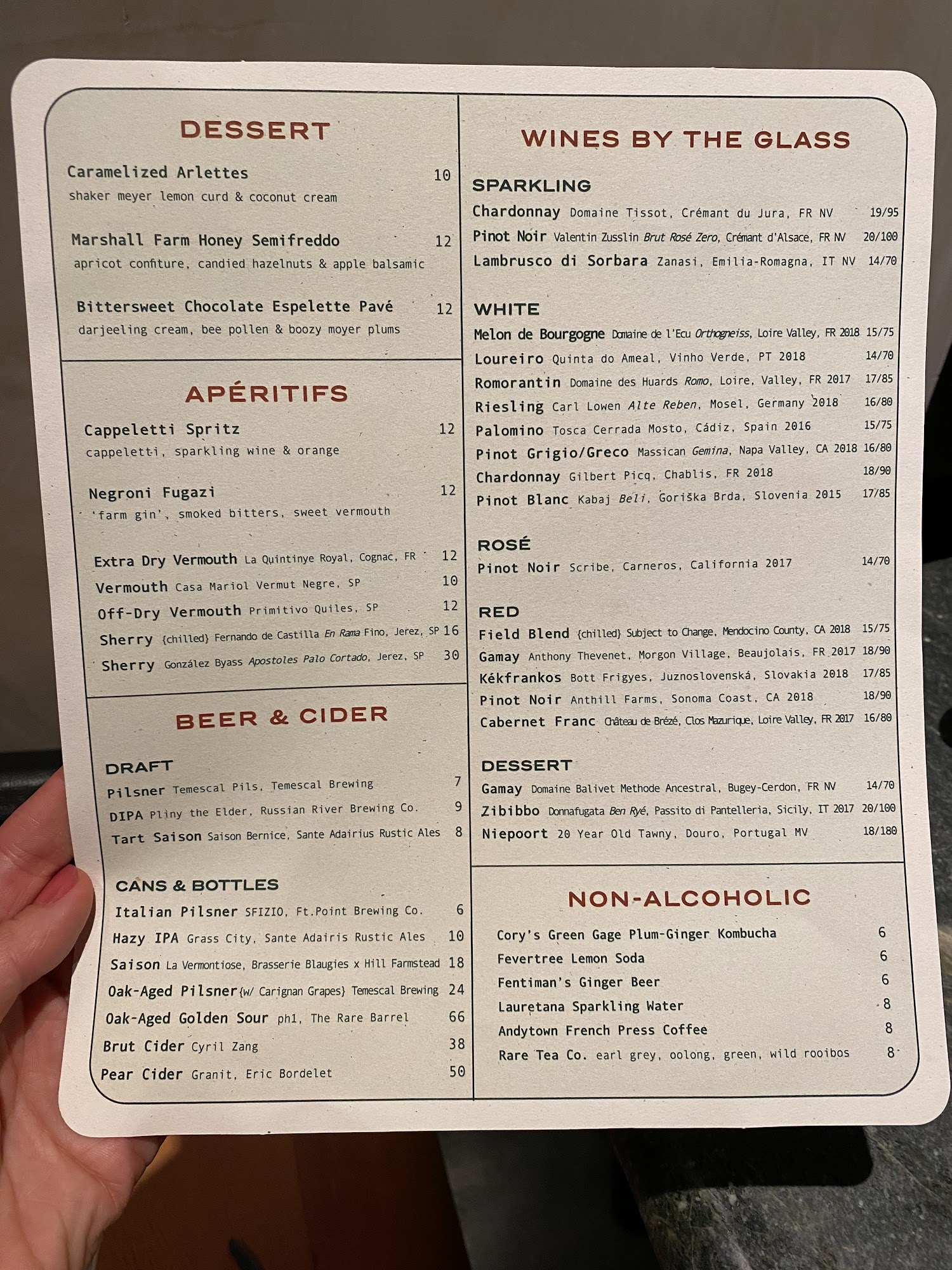 DESSERT

Caramelized Arlettes 10
shaker meyer lemon curd & coconut cream

Marshall Farm Honey Semifreddo 12
apricot confiture, candied hazelnuts & apple balsamic

Bittersweet Chocolate Espelette Pavé 12
darjeeling cream, bee pollen & boozy moyer plums

APÉRITIFS

Cappeletti Spritz 12
cappeletti, sparkling wine & orange

Negroni Fugazi 12
'farm gin', smoked bitters, sweet vermouth

Extra Dry Vermouth La Quintinye Royal, Cognac, FR 12
Vermouth Casa Mariol Vermut Negre, SP 10
Off-Dry Vermouth Primitivo Quiles, SP 12
Sherry {chilled} Fernando de Castilla En Rama Fino, Jerez, SP 16
Sherry González Byass Apostoles Palo Cortado, Jerez, SP 30

BEER & CIDER

DRAFT
Pilsner Temescal Pils, Temescal Brewing 7
DIPA Pliny the Elder, Russian River Brewing Co. 9
Tart Saison Saison Bernice, Sante Adairius Rustic Ales 8

CANS & BOTTLES
Italian Pilsner SFIZIO, Ft.Point Brewing Co. 6
Hazy IPA Grass City, Sante Adairis Rustic Ales 10
Saison La Vermontiose, Brasserie Blaugies x Hill Farmstead 18
Oak-Aged Pilsner {w/ Carignan Grapes} Temescal Brewing 24
Oak-Aged Golden Sour ph1, The Rare Barrel 66
Brut Cider Cyril Zang 38
Pear Cider Granit, Eric Bordelet 50

WINES BY THE GLASS

SPARKLING
Chardonnay Domaine Tissot, Crémant du Jura, FR NV 19/95
Pinot Noir Valentin Zusslin Brut Rosé Zero, Crémant d'Alsace, FR NV 20/100
Lambrusco di Sorbara Zanasi, Emilia-Romagna, IT NV 14/70

WHITE
Melon de Bourgogne Domaine de l'Ecu Orthogneiss, Loire Valley, FR 2018 15/75
Loureiro Quinta do Ameal, Vinho Verde, PT 2018 14/70
Romorantin Domaine des Huards Romo, Loire, Valley, FR 2017 17/85
Riesling Carl Lowen Alte Reben, Mosel, Germany 2018 16/80
Palomino Tosca Cerrada Mosto, Cádiz, Spain 2016 15/75
Pinot Grigio/Greco Massican Gemina, Napa Valley, CA 2018 16/80
Chardonnay Gilbert Picq, Chablis, FR 2018 18/90
Pinot Blanc Kabaj Beli, Goriška Brda, Slovenia 2015 17/85

ROSÉ
Pinot Noir Scribe, Carneros, California 2017 14/70

RED
Field Blend {chilled} Subject to Change, Mendocino County, CA 2018 15/75
Gamay Anthony Thevenet, Morgon Village, Beaujolais, FR 2017 18/90
Kékfrankos Bott Frigyes, Juznoslovenská, Slovakia 2018 17/85
Pinot Noir Anthill Farms, Sonoma Coast, CA 2018 18/90
Cabernet Franc Château de Brézé, Clos Mazurique, Loire Valley, FR 2017 16/80

DESSERT
Gamay Domaine Balivet Methode Ancestral, Bugey-Cerdon, FR NV 14/70
Zibibbo Donnafugata Ben Ryé, Passito di Pantelleria, Sicily, IT 2017 20/100
Niepoort 20 Year Old Tawny, Douro, Portugal MV 18/180

NON-ALCOHOLIC

Cory's Green Gage Plum-Ginger Kombucha 6
Fevertree Lemon Soda 6
Fentiman's Ginger Beer 6
Lauretana Sparkling Water 8
Andytown French Press Coffee 8
Rare Tea Co. earl grey, oolong, green, wild rooibos 8